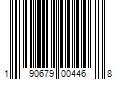 1 90679 00446 8